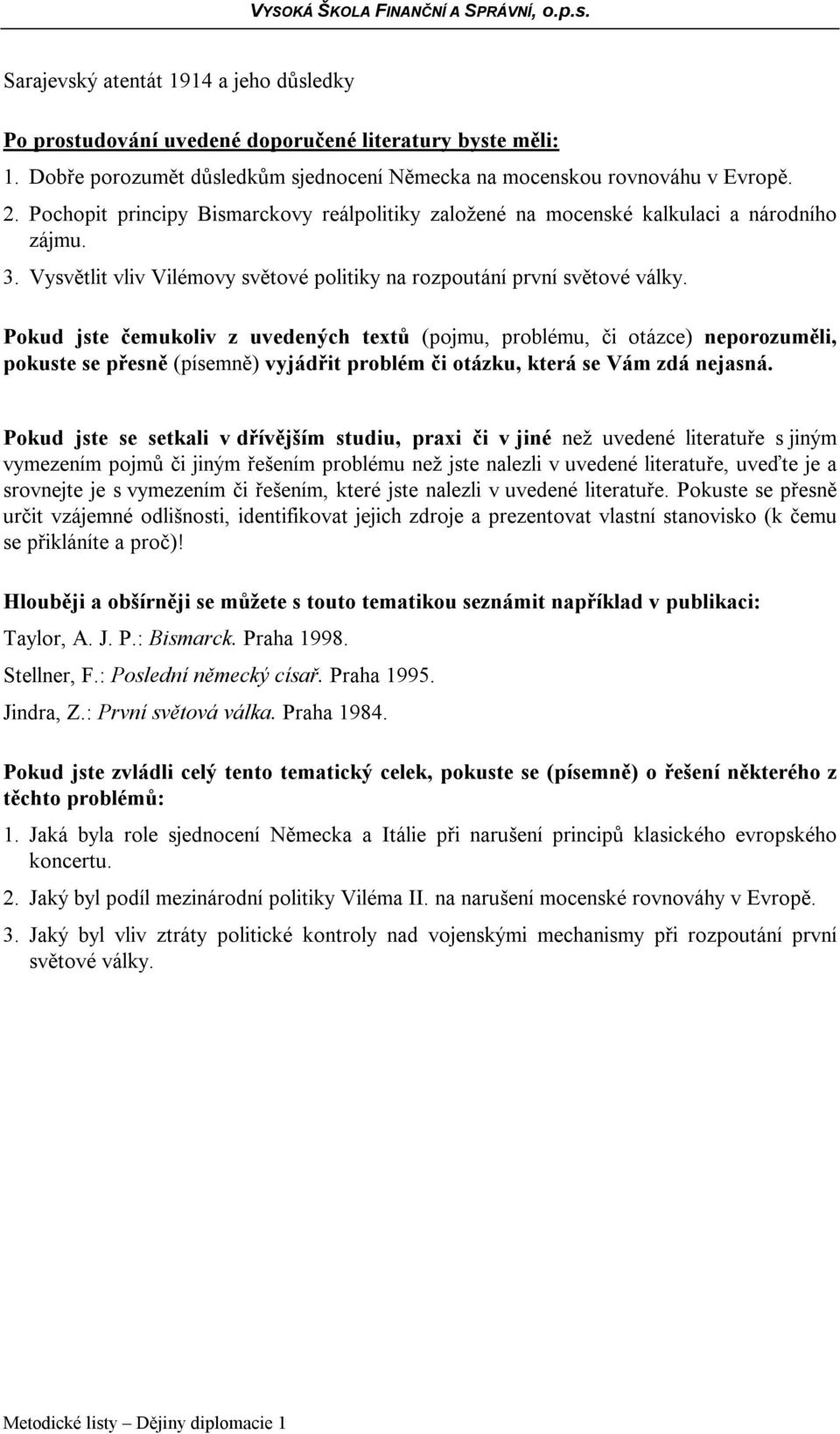 VYSOKÁ ŠKOLA FINANČNÍ A SPRÁVNÍ, o.p.s.

Sarajevský atentát 1914 a jeho důsledky

Po prostudování uvedené doporučené literatury byste měli:

1. Dobře porozumět důsledkům sjednocení Německa na mocenskou rovnováhu v Evropě.
2. Pochopit principy Bismarckovy reálpolitiky založené na mocenské kalkulaci a národního zájmu.
3. Vysvětlit vliv Vilémovy světové politiky na rozpoutání první světové války.

Pokud jste čemukoliv z uvedených textů (pojmu, problému, či otázce) neporozuměli, pokuste se přesně (písemně) vyjádřit problém či otázku, která se Vám zdá nejasná.

Pokud jste se setkali v dřívějším studiu, praxi či v jiné než uvedené literatuře s jiným vymezením pojmů či jiným řešením problému než jste nalezli v uvedené literatuře, uveďte je a srovnejte je s vymezením či řešením, které jste nalezli v uvedené literatuře. Pokuste se přesně určit vzájemné odlišnosti, identifikovat jejich zdroje a prezentovat vlastní stanovisko (k čemu se přikláníte a proč)!

Hlouběji a obšírněji se můžete s touto tematikou seznámit například v publikaci:

Taylor, A. J. P.: Bismarck. Praha 1998.

Stellner, F.: Poslední německý císař. Praha 1995.

Jindra, Z.: První světová válka. Praha 1984.

Pokud jste zvládli celý tento tematický celek, pokuste se (písemně) o řešení některého z těchto problémů:

1. Jaká byla role sjednocení Německa a Itálie při narušení principů klasického evropského koncertu.
2. Jaký byl podíl mezinárodní politiky Viléma II. na narušení mocenské rovnováhy v Evropě.
3. Jaký byl vliv ztráty politické kontroly nad vojenskými mechanismy při rozpoutání první světové války.

Metodické listy – Dějiny diplomacie 1